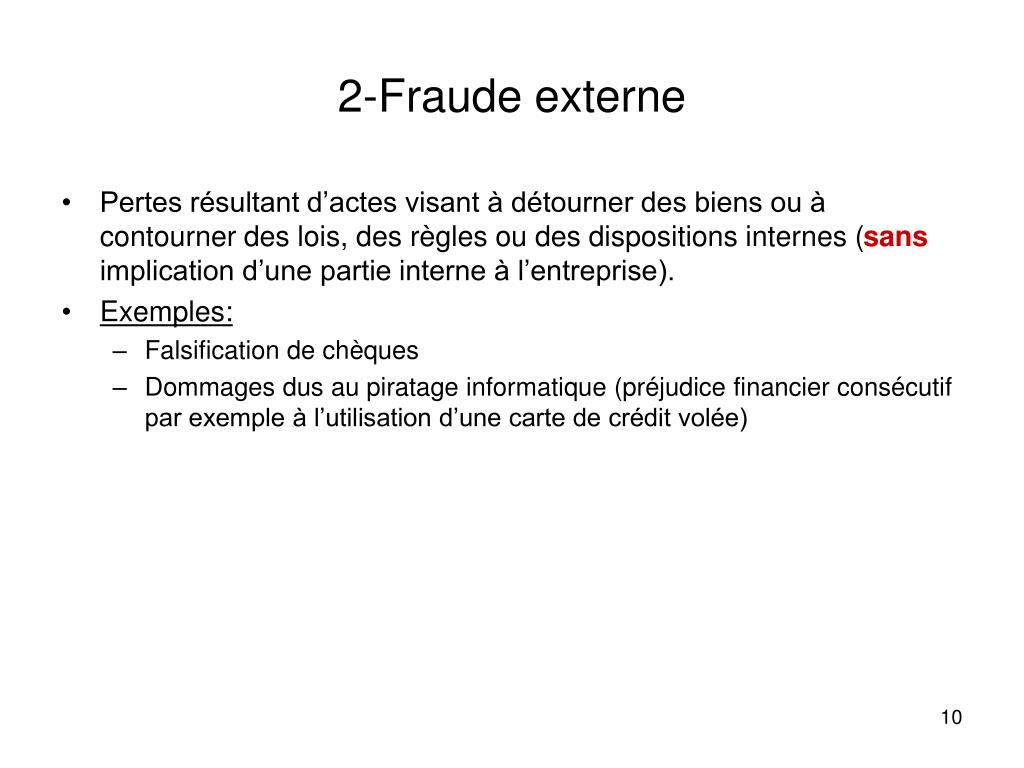 2-Fraude externe

• Pertes résultant d’actes visant à détourner des biens ou à contourner des lois, des règles ou des dispositions internes (sans implication d’une partie interne à l’entreprise).
• Exemples:
– Falsification de chèques
– Dommages dus au piratage informatique (préjudice financier consécutif par exemple à l’utilisation d’une carte de crédit volée)

10